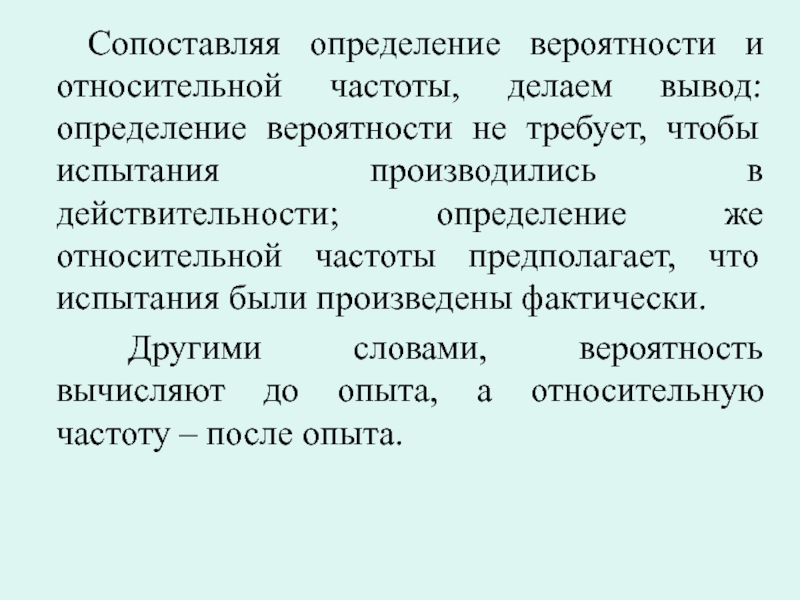 Сопоставляя определение вероятности и относительной частоты, делаем вывод: определение вероятности не требует, чтобы испытания производились в действительности; определение же относительной частоты предполагает, что испытания были произведены фактически.

Другими словами, вероятность вычисляют до опыта, а относительную частоту – после опыта.